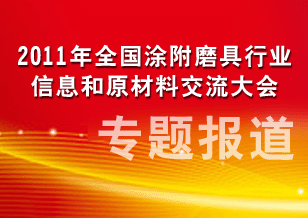 2011年全国涂附磨具行业
信息和原材料交流大会

专题报道